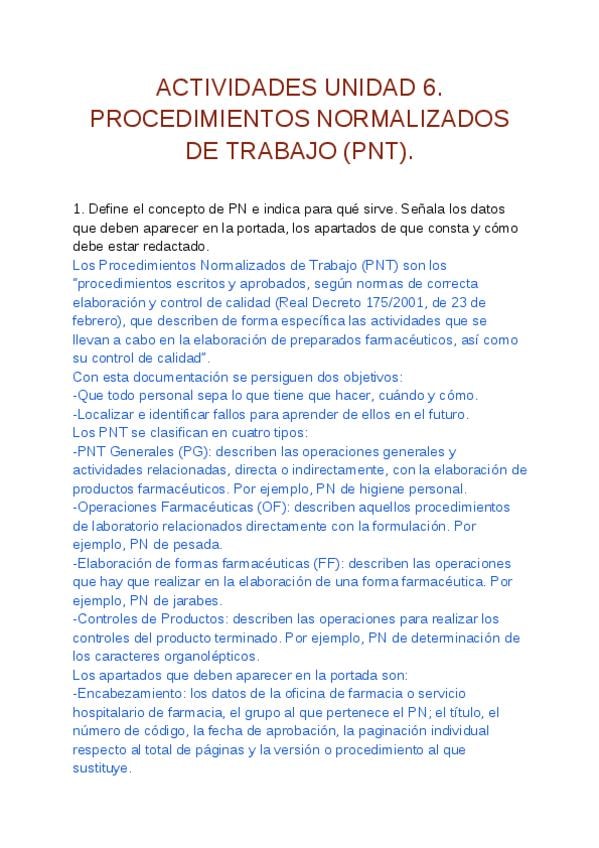 ACTIVIDADES UNIDAD 6. PROCEDIMIENTOS NORMALIZADOS DE TRABAJO (PNT).

1. Define el concepto de PN e indica para qué sirve. Señala los datos que deben aparecer en la portada, los apartados de que consta y cómo debe estar redactado.
Los Procedimientos Normalizados de Trabajo (PNT) son los "procedimientos escritos y aprobados, según normas de correcta elaboración y control de calidad (Real Decreto 175/2001, de 23 de febrero), que describen de forma específica las actividades que se llevan a cabo en la elaboración de preparados farmacéuticos, así como su control de calidad".
Con esta documentación se persiguen dos objetivos:
-Que todo personal sepa lo que tiene que hacer, cuándo y cómo.
-Localizar e identificar fallos para aprender de ellos en el futuro.
Los PNT se clasifican en cuatro tipos:
-PNT Generales (PG): describen las operaciones generales y actividades relacionadas, directa o indirectamente, con la elaboración de productos farmacéuticos. Por ejemplo, PN de higiene personal.
-Operaciones Farmacéuticas (OF): describen aquellos procedimientos de laboratorio relacionados directamente con la formulación. Por ejemplo, PN de pesada.
-Elaboración de formas farmacéuticas (FF): describen las operaciones que hay que realizar en la elaboración de una forma farmacéutica. Por ejemplo, PN de jarabes.
-Controles de Productos: describen las operaciones para realizar los controles del producto terminado. Por ejemplo, PN de determinación de los caracteres organolépticos.
Los apartados que deben aparecer en la portada son:
-Encabezamiento: los datos de la oficina de farmacia o servicio hospitalario de farmacia, el grupo al que pertenece el PN; el título, el número de código, la fecha de aprobación, la paginación individual respecto al total de páginas y la versión o procedimiento al que sustituye.